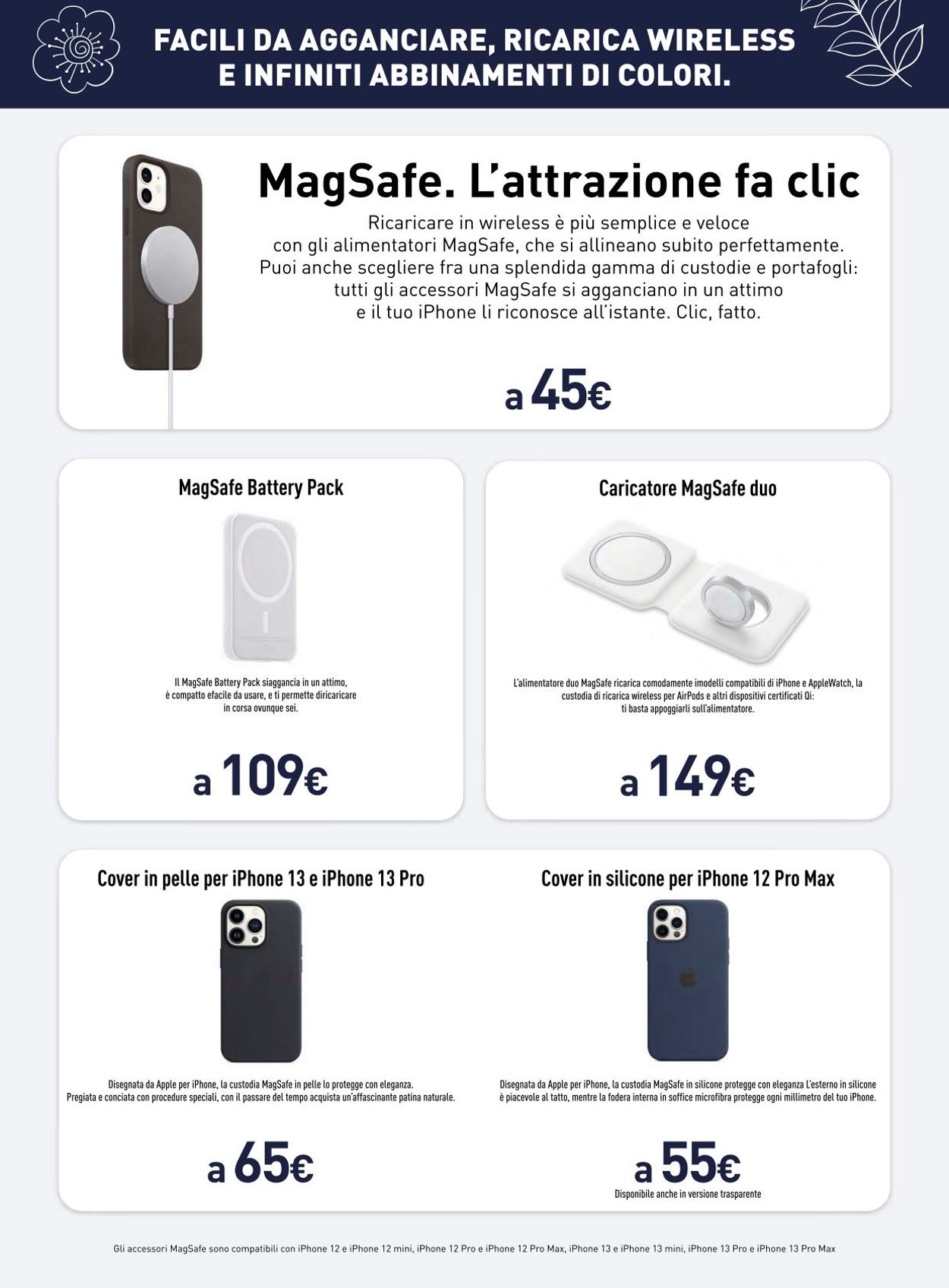 FACILI DA AGGANCIARE, RICARICA WIRELESS E INFINITI ABBINAMENTI DI COLORI.

MagSafe. L'attrazione fa clic

Ricaricare in wireless è più semplice e veloce con gli alimentatori MagSafe, che si allineano subito perfettamente. Puoi anche scegliere fra una splendida gamma di custodie e portafogli: tutti gli accessori MagSafe si agganciano in un attimo e il tuo iPhone li riconosce all'istante. Clic, fatto.

a 45€

MagSafe Battery Pack

Il MagSafe Battery Pack siaggancia in un attimo, è compatto efacile da usare, e ti permette diricaricare in corsa ovunque sei.

a 109€

Caricatore MagSafe duo

L'alimentatore duo MagSafe ricarica comodamente imodelli compatibili di iPhone e AppleWatch, la custodia di ricarica wireless per AirPods e altri dispositivi certificati Qi: ti basta appoggiarli sull'alimentatore.

a 149€

Cover in pelle per iPhone 13 e iPhone 13 Pro

Disegnata da Apple per iPhone, la custodia MagSafe in pelle lo protegge con eleganza. Pregiata e conciata con procedure speciali, con il passare del tempo acquista un'affascinante patina naturale.

a 65€

Cover in silicone per iPhone 12 Pro Max

Disegnata da Apple per iPhone, la custodia MagSafe in silicone protegge con eleganza L'esterno in silicone è piacevole al tatto, mentre la fodera interna in soffice microfibra protegge ogni millimetro del tuo iPhone.

a 55€
Disponibile anche in versione trasparente

Gli accessori MagSafe sono compatibili con iPhone 12 e iPhone 12 mini, iPhone 12 Pro e iPhone 12 Pro Max, iPhone 13 e iPhone 13 mini, iPhone 13 Pro e iPhone 13 Pro Max